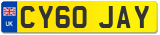 UK
CY60 JAY